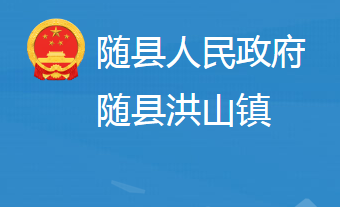 随县人民政府
随县洪山镇